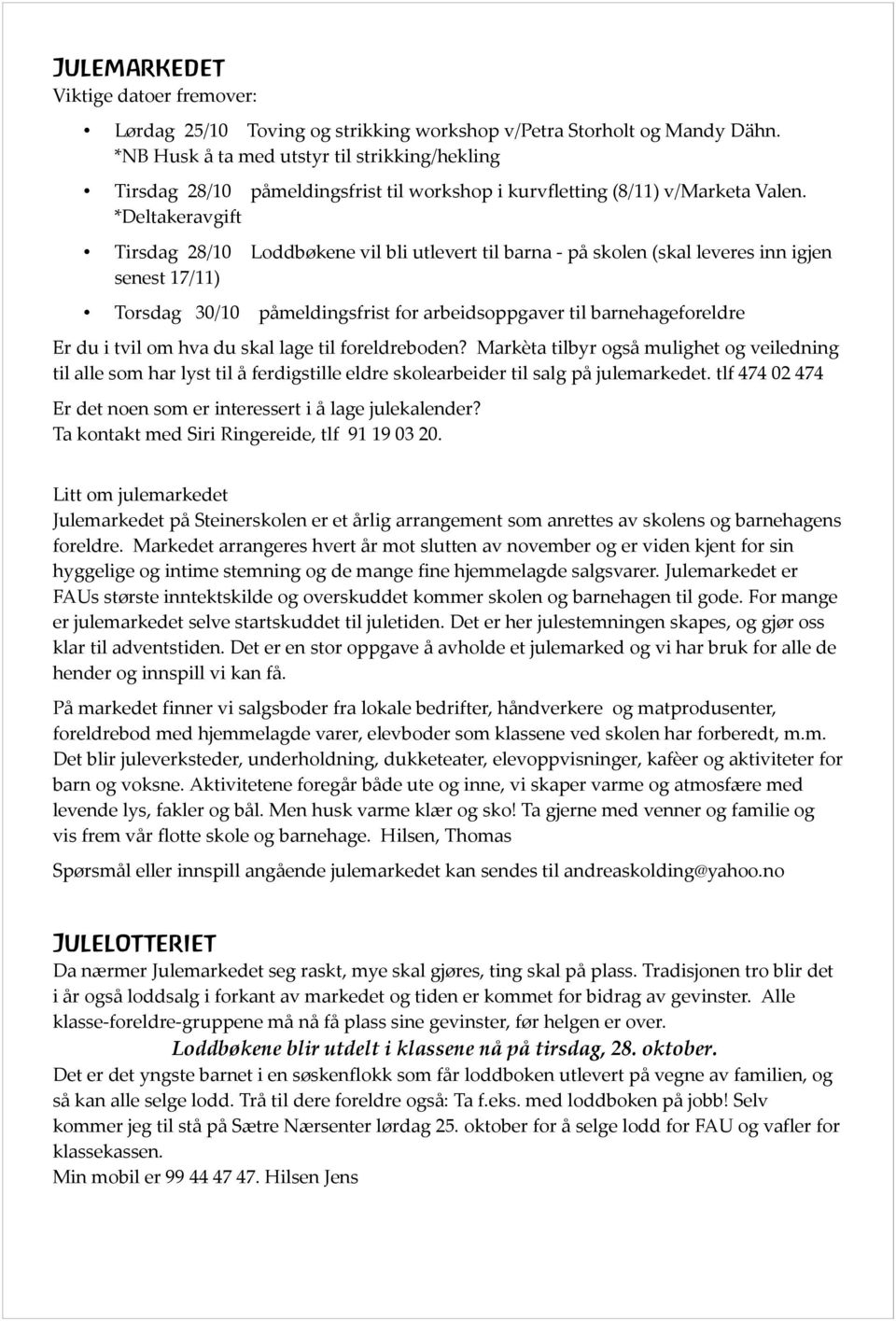 JULEMARKEDET
Viktige datoer fremover:

• Lørdag 25/10 Toving og strikking workshop v/Petra Storholt og Mandy Dähn. *NB Husk å ta med utstyr til strikking/hekling

• Tirsdag 28/10 påmeldingsfrist til workshop i kurvfletting (8/11) v/Marketa Valen. *Deltakeravgift

• Tirsdag 28/10 Loddbøkene vil bli utlevert til barna - på skolen (skal leveres inn igjen senest 17/11)

• Torsdag 30/10 påmeldingsfrist for arbeidsoppgaver til barnehageforeldre

Er du i tvil om hva du skal lage til foreldreboden? Markèta tilbyr også mulighet og veiledning til alle som har lyst til å ferdigstille eldre skolearbeider til salg på julemarkedet. tlf 474 02 474

Er det noen som er interessert i å lage julekalender? Ta kontakt med Siri Ringereide, tlf 91 19 03 20.

Litt om julemarkedet
Julemarkedet på Steinerskolen er et årlig arrangement som anrettes av skolens og barnehagens foreldre. Markedet arrangeres hvert år mot slutten av november og er viden kjent for sin hyggelige og intime stemning og de mange fine hjemmelagde salgsvarer. Julemarkedet er FAUs største inntektskilde og overskuddet kommer skolen og barnehagen til gode. For mange er julemarkedet selve startskuddet til juletiden. Det er her julestemningen skapes, og gjør oss klar til adventstiden. Det er en stor oppgave å avholde et julemarked og vi har bruk for alle de hender og innspill vi kan få.

På markedet finner vi salgsboder fra lokale bedrifter, håndverkere og matprodusenter, foreldrebod med hjemmelagde varer, elevboder som klassene ved skolen har forberedt, m.m. Det blir juleverksteder, underholdning, dukketeater, elevoppvisninger, kafèer og aktiviteter for barn og voksne. Aktivitetene foregår både ute og inne, vi skaper varme og atmosfære med levende lys, fakler og bål. Men husk varme klær og sko! Ta gjerne med venner og familie og vis frem vår flotte skole og barnehage. Hilsen, Thomas

Spørsmål eller innspill angående julemarkedet kan sendes til andreaskolding@yahoo.no

JULELOTTERIET
Da nærmer Julemarkedet seg raskt, mye skal gjøres, ting skal på plass. Tradisjonen tro blir det i år også loddsalg i forkant av markedet og tiden er kommet for bidrag av gevinster. Alle klasse-foreldre-gruppene må nå få plass sine gevinster, før helgen er over.
Loddbøkene blir utdelt i klassene nå på tirsdag, 28. oktober.
Det er det yngste barnet i en søskenflokk som får loddboken utlevert på vegne av familien, og så kan alle selge lodd. Trå til dere foreldre også: Ta f.eks. med loddboken på jobb! Selv kommer jeg til stå på Sætre Nærsenter lørdag 25. oktober for å selge lodd for FAU og vafler for klassekassen.
Min mobil er 99 44 47 47. Hilsen Jens